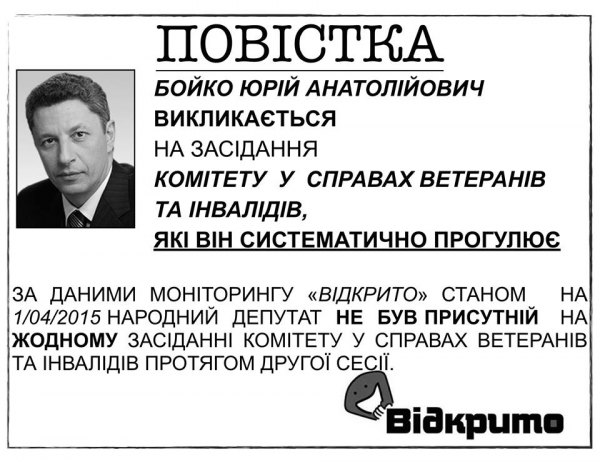 ПОВІСТКА

БОЙКО ЮРІЙ АНАТОЛІЙОВИЧ

ВИКЛИКАЄТЬСЯ

НА ЗАСІДАННЯ

КОМІТЕТУ У СПРАВАХ ВЕТЕРАНІВ ТА ІНВАЛІДІВ,

ЯКІ ВІН СИСТЕМАТИЧНО ПРОГУЛЮЄ

ЗА ДАНИМИ МОНІТОРИНГУ «ВІДКРИТО» СТАНОМ НА 1/04/2015 НАРОДНИЙ ДЕПУТАТ НЕ БУВ ПРИСУТНІЙ НА ЖОДНОМУ ЗАСІДАННІ КОМІТЕТУ У СПРАВАХ ВЕТЕРАНІВ ТА ІНВАЛІДІВ ПРОТЯГОМ ДРУГОЇ СЕСІЇ.

Відкрито